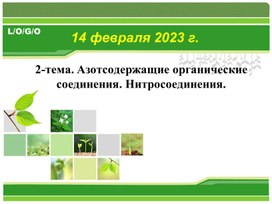 L/O/G/O

14 февраля 2023 г.

2-тема. Азотсодержащие органические соединения. Нитросоединения.